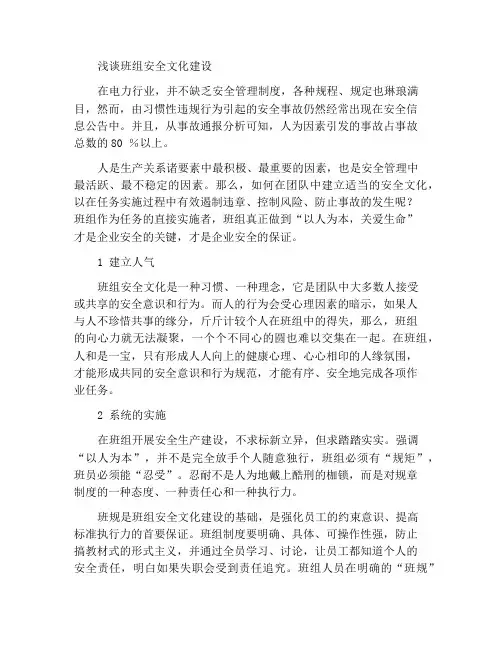 浅谈班组安全文化建设

在电力行业，并不缺乏安全管理制度，各种规程、规定也琳琅满目，然而，由习惯性违规行为引起的安全事故仍然经常出现在安全信息公告中。并且，从事故通报分析可知，人为因素引发的事故占事故总数的 80 %以上。

人是生产关系诸要素中最积极、最重要的因素，也是安全管理中最活跃、最不稳定的因素。那么，如何在团队中建立适当的安全文化，以在任务实施过程中有效遏制违章、控制风险、防止事故的发生呢？班组作为任务的直接实施者，班组真正做到“以人为本，关爱生命”才是企业安全的关键，才是企业安全的保证。

1 建立人气

班组安全文化是一种习惯、一种理念，它是团队中大多数人接受或共享的安全意识和行为。而人的行为会受心理因素的暗示，如果人与人不珍惜共事的缘分，斤斤计较个人在班组中的得失，那么，班组的向心力就无法凝聚，一个个不同心的圆也难以交集在一起。在班组，人和是一宝，只有形成人人向上的健康心理、心心相印的人缘氛围，才能形成共同的安全意识和行为规范，才能有序、安全地完成各项作业任务。

2 系统的实施

在班组开展安全生产建设，不求标新立异，但求踏踏实实。强调“以人为本”，并不是完全放手个人随意独行，班组必须有“规矩”，班员必须能“忍受”。忍耐不是人为地戴上酷刑的枷锁，而是对规章制度的一种态度、一种责任心和一种执行力。

班规是班组安全文化建设的基础，是强化员工的约束意识、提高标准执行力的首要保证。班组制度要明确、具体、可操作性强，防止搞教材式的形式主义，并通过全员学习、讨论，让员工都知道个人的安全责任，明白如果失职会受到责任追究。班组人员在明确的“班规”